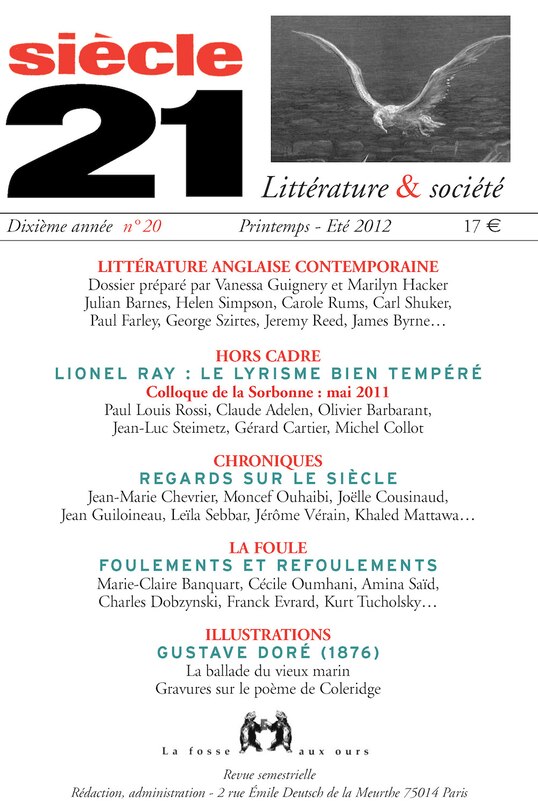 siècle
21

Littérature & société

Dixième année n° 20 Printemps - Eté 2012 17 €

LITTÉRATURE ANGLAISE CONTEMPORAINE
Dossier préparé par Vanessa Guignery et Marilyn Hacker
Julian Barnes, Helen Simpson, Carole Rums, Carl Shuker, Paul Farley, George Szirtes, Jeremy Reed, James Byrne…

HORS CADRE
LIONEL RAY : LE LYRISME BIEN TEMPÉRÉ
Colloque de la Sorbonne : mai 2011
Paul Louis Rossi, Claude Adelen, Olivier Barbarant, Jean-Luc Steimetz, Gérard Cartier, Michel Collot

CHRONIQUES
REGARDS SUR LE SIÈCLE
Jean-Marie Chevrier, Moncef Ouhaibi, Joëlle Cousinaud, Jean Guiloineau, Leïla Sebbar, Jérôme Vérain, Khaled Mattawa…

LA FOULE
FOULEMENTS ET REFOULEMENTS
Marie-Claire Banquart, Cécile Oumhani, Amina Saïd, Charles Dobzynski, Franck Evrard, Kurt Tucholsky…

ILLUSTRATIONS
GUSTAVE DORÉ (1876)
La ballade du vieux marin
Gravures sur le poème de Coleridge

La fosse aux ours

Revue semestrielle
Rédaction, administration - 2 rue Émile Deutsch de la Meurthe 75014 Paris